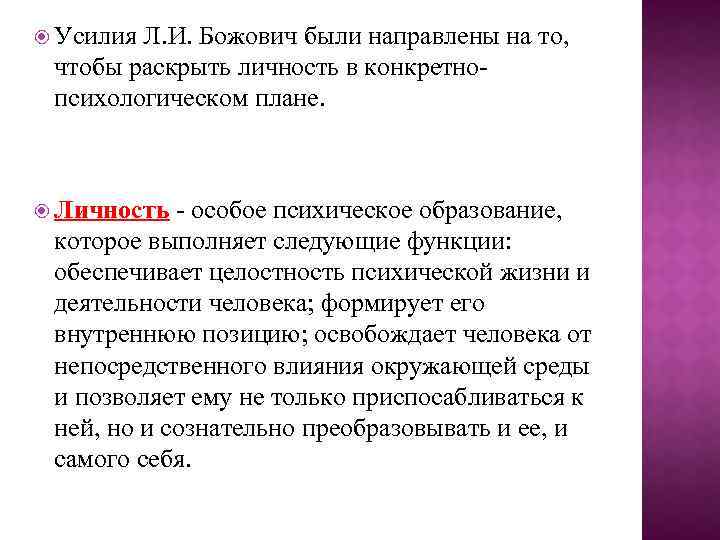 Усилия Л.И. Божович были направлены на то, чтобы раскрыть личность в конкретно-психологическом плане.

Личность - особое психическое образование, которое выполняет следующие функции: обеспечивает целостность психической жизни и деятельности человека; формирует его внутреннюю позицию; освобождает человека от непосредственного влияния окружающей среды и позволяет ему не только приспосабливаться к ней, но и сознательно преобразовывать и ее, и самого себя.